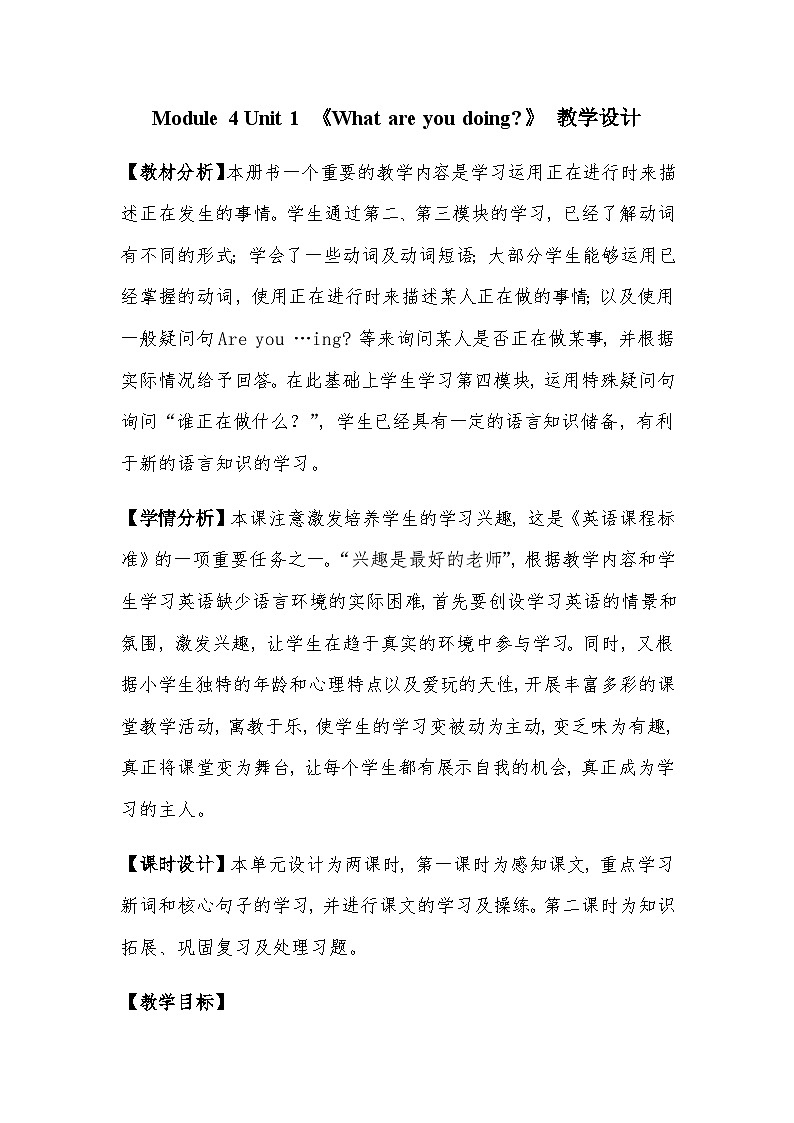 Module 4 Unit 1 《What are you doing?》 教学设计

【教材分析】本册书一个重要的教学内容是学习运用正在进行时来描述正在发生的事情。学生通过第二、第三模块的学习，已经了解动词有不同的形式；学会了一些动词及动词短语；大部分学生能够运用已经掌握的动词，使用正在进行时来描述某人正在做的事情；以及使用一般疑问句Are you …ing? 等来询问某人是否正在做某事，并根据实际情况给予回答。在此基础上学生学习第四模块，运用特殊疑问句询问“谁正在做什么？”，学生已经具有一定的语言知识储备，有利于新的语言知识的学习。

【学情分析】本课注意激发培养学生的学习兴趣，这是《英语课程标准》的一项重要任务之一。“兴趣是最好的老师”，根据教学内容和学生学习英语缺少语言环境的实际困难，首先要创设学习英语的情景和氛围，激发兴趣，让学生在趋于真实的环境中参与学习。同时，又根据小学生独特的年龄和心理特点以及爱玩的天性，开展丰富多彩的课堂教学活动，寓教于乐，使学生的学习变被动为主动，变乏味为有趣，真正将课堂变为舞台，让每个学生都有展示自我的机会，真正成为学习的主人。

【课时设计】本单元设计为两课时，第一课时为感知课文，重点学习新词和核心句子的学习，并进行课文的学习及操练。第二课时为知识拓展、巩固复习及处理习题。

【教学目标】